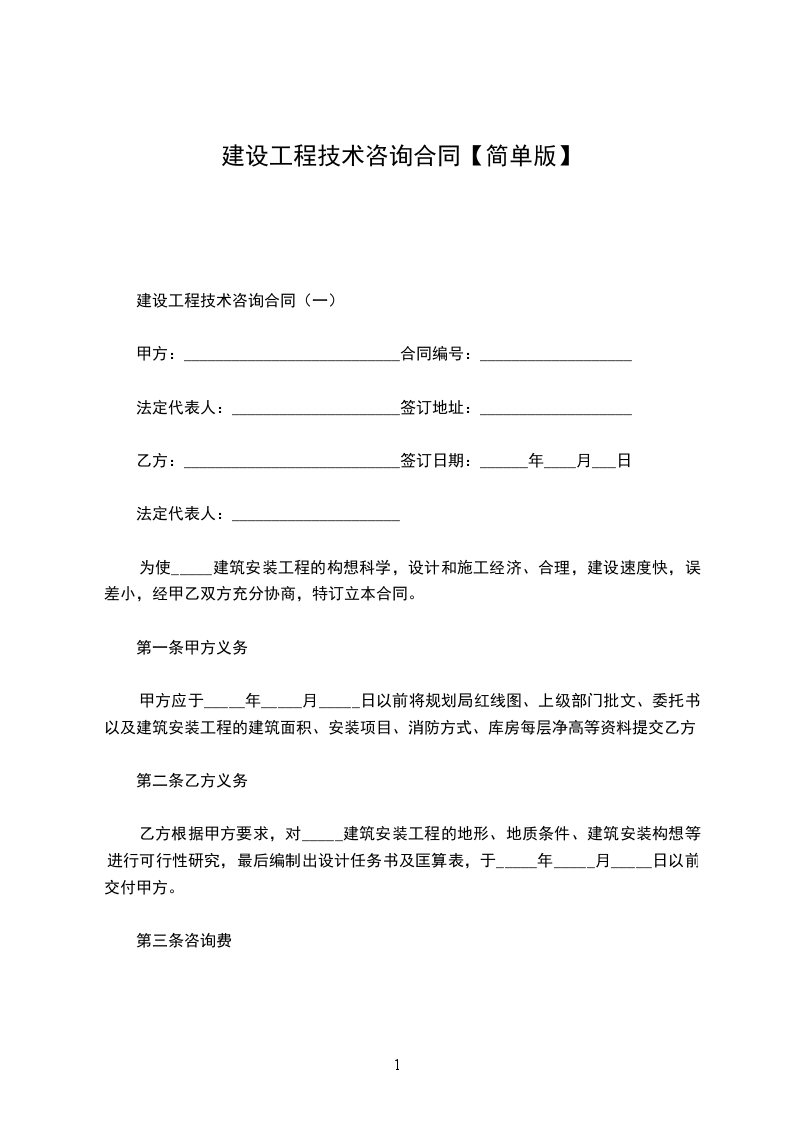 建设工程技术咨询合同【简单版】

建设工程技术咨询合同（一）

甲方：___________________________合同编号：___________________

法定代表人：_____________________签订地址：___________________

乙方：___________________________签订日期：______年____月___日

法定代表人：_____________________

为使_____建筑安装工程的构想科学，设计和施工经济、合理，建设速度快，误差小，经甲乙双方充分协商，特订立本合同。

第一条甲方义务

甲方应于_____年_____月_____日以前将规划局红线图、上级部门批文、委托书以及建筑安装工程的建筑面积、安装项目、消防方式、库房每层净高等资料提交乙方

第二条乙方义务

乙方根据甲方要求，对_____建筑安装工程的地形、地质条件、建筑安装构想等进行可行性研究，最后编制出设计任务书及匡算表，于_____年_____月_____日以前交付甲方。

第三条咨询费

1